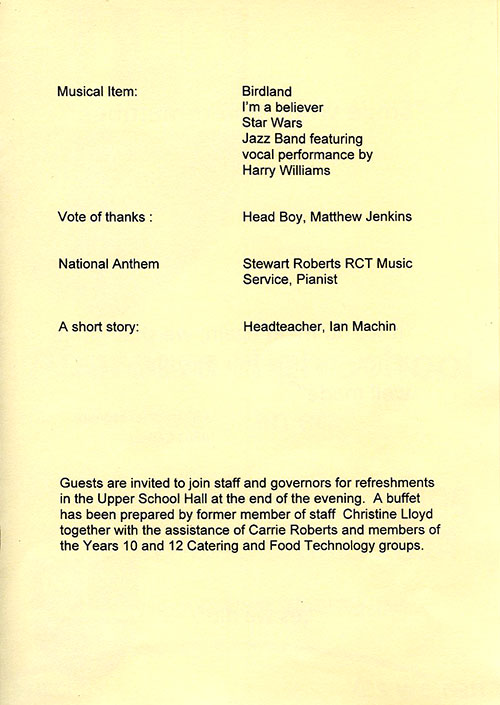 Musical Item: Birdland
I'm a believer
Star Wars
Jazz Band featuring vocal performance by Harry Williams

Vote of thanks : Head Boy, Matthew Jenkins

National Anthem Stewart Roberts RCT Music Service, Pianist

A short story: Headteacher, Ian Machin

Guests are invited to join staff and governors for refreshments in the Upper School Hall at the end of the evening. A buffet has been prepared by former member of staff Christine Lloyd together with the assistance of Carrie Roberts and members of the Years 10 and 12 Catering and Food Technology groups.